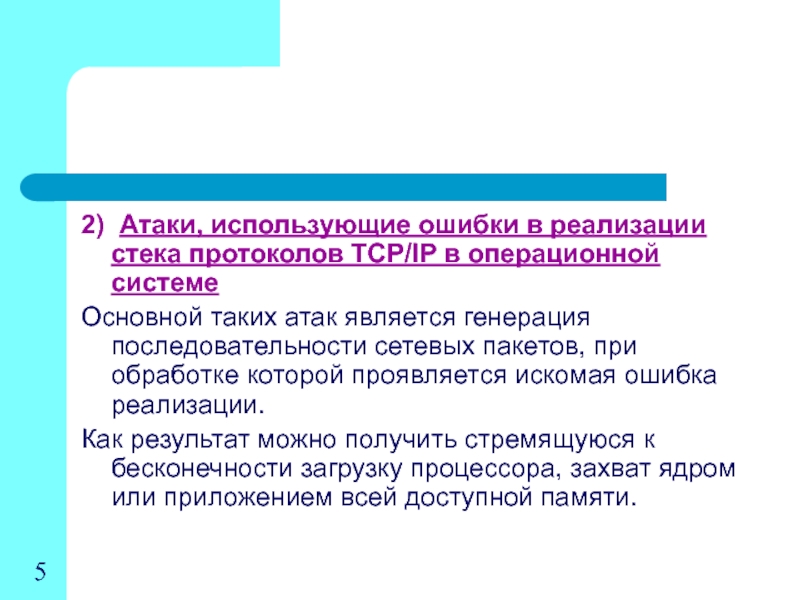 2) Атаки, использующие ошибки в реализации стека протоколов TCP/IP в операционной системе

Основной таких атак является генерация последовательности сетевых пакетов, при обработке которой проявляется искомая ошибка реализации.

Как результат можно получить стремящуюся к бесконечности загрузку процессора, захват ядром или приложением всей доступной памяти.

5